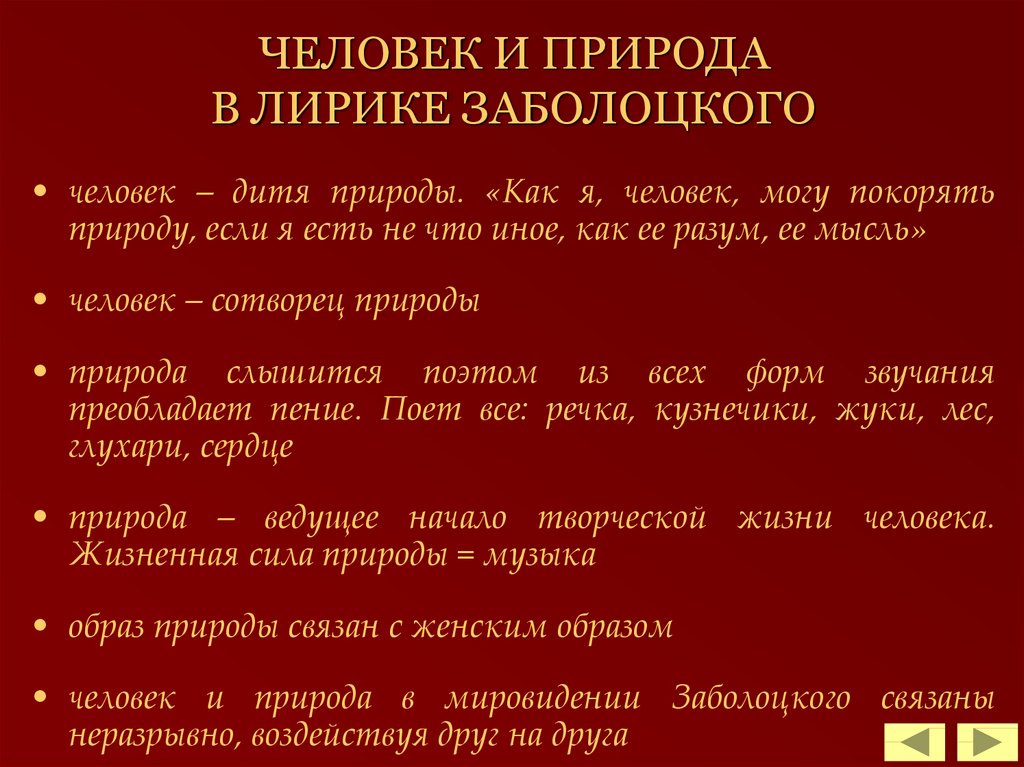 ЧЕЛОВЕК И ПРИРОДА
В ЛИРИКЕ ЗАБОЛОЦКОГО

• человек – дитя природы. «Как я, человек, могу покорять природу, если я есть не что иное, как ее разум, ее мысль»

• человек – сотворец природы

• природа слышится поэтом из всех форм звучания преобладает пение. Поет все: речка, кузнечики, жуки, лес, глухари, сердце

• природа – ведущее начало творческой жизни человека. Жизненная сила природы = музыка

• образ природы связан с женским образом

• человек и природа в мировидении Заболоцкого связаны неразрывно, воздействуя друг на друга